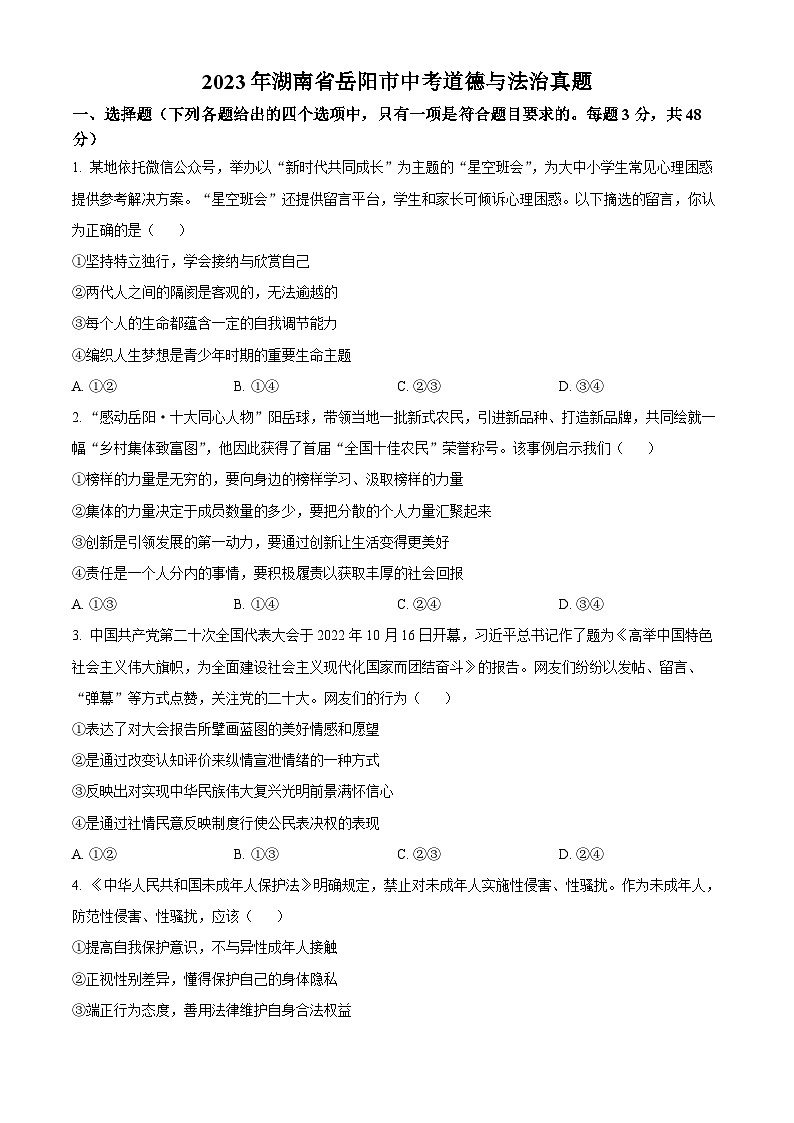 2023年湖南省岳阳市中考道德与法治真题

一、选择题（下列各题给出的四个选项中，只有一项是符合题目要求的。每题3分，共48分）

1. 某地依托微信公众号，举办以“新时代共同成长”为主题的“星空班会”，为大中小学生常见心理困惑提供参考解决方案。“星空班会”还提供留言平台，学生和家长可倾诉心理困惑。以下摘选的留言，你认为正确的是（　　）

①坚持特立独行，学会接纳与欣赏自己

②两代人之间的隔阂是客观的，无法逾越的

③每个人的生命都蕴含一定的自我调节能力

④编织人生梦想是青少年时期的重要生命主题

A. ①②　　B. ①④　　C. ②③　　D. ③④

2. “感动岳阳·十大同心人物”阳岳球，带领当地一批新式农民，引进新品种、打造新品牌，共同绘就一幅“乡村集体致富图”，他因此获得了首届“全国十佳农民”荣誉称号。该事例启示我们（　　）

①榜样的力量是无穷的，要向身边的榜样学习、汲取榜样的力量

②集体的力量决定于成员数量的多少，要把分散的个人力量汇聚起来

③创新是引领发展的第一动力，要通过创新让生活变得更美好

④责任是一个人分内的事情，要积极履责以获取丰厚的社会回报

A. ①③　　B. ①④　　C. ②④　　D. ③④

3. 中国共产党第二十次全国代表大会于2022年10月16日开幕，习近平总书记作了题为《高举中国特色社会主义伟大旗帜，为全面建设社会主义现代化国家而团结奋斗》的报告。网友们纷纷以发帖、留言、“弹幕”等方式点赞，关注党的二十大。网友们的行为（　　）

①表达了对大会报告所擘画蓝图的美好情感和愿望

②是通过改变认知评价来纵情宣泄情绪的一种方式

③反映出对实现中华民族伟大复兴光明前景满怀信心

④是通过社情民意反映制度行使公民表决权的表现

A. ①②　　B. ①③　　C. ②③　　D. ②④

4. 《中华人民共和国未成年人保护法》明确规定，禁止对未成年人实施性侵害、性骚扰。作为未成年人，防范性侵害、性骚扰，应该（　　）

①提高自我保护意识，不与异性成年人接触

②正视性别差异，懂得保护自己的身体隐私

③端正行为态度，善用法律维护自身合法权益